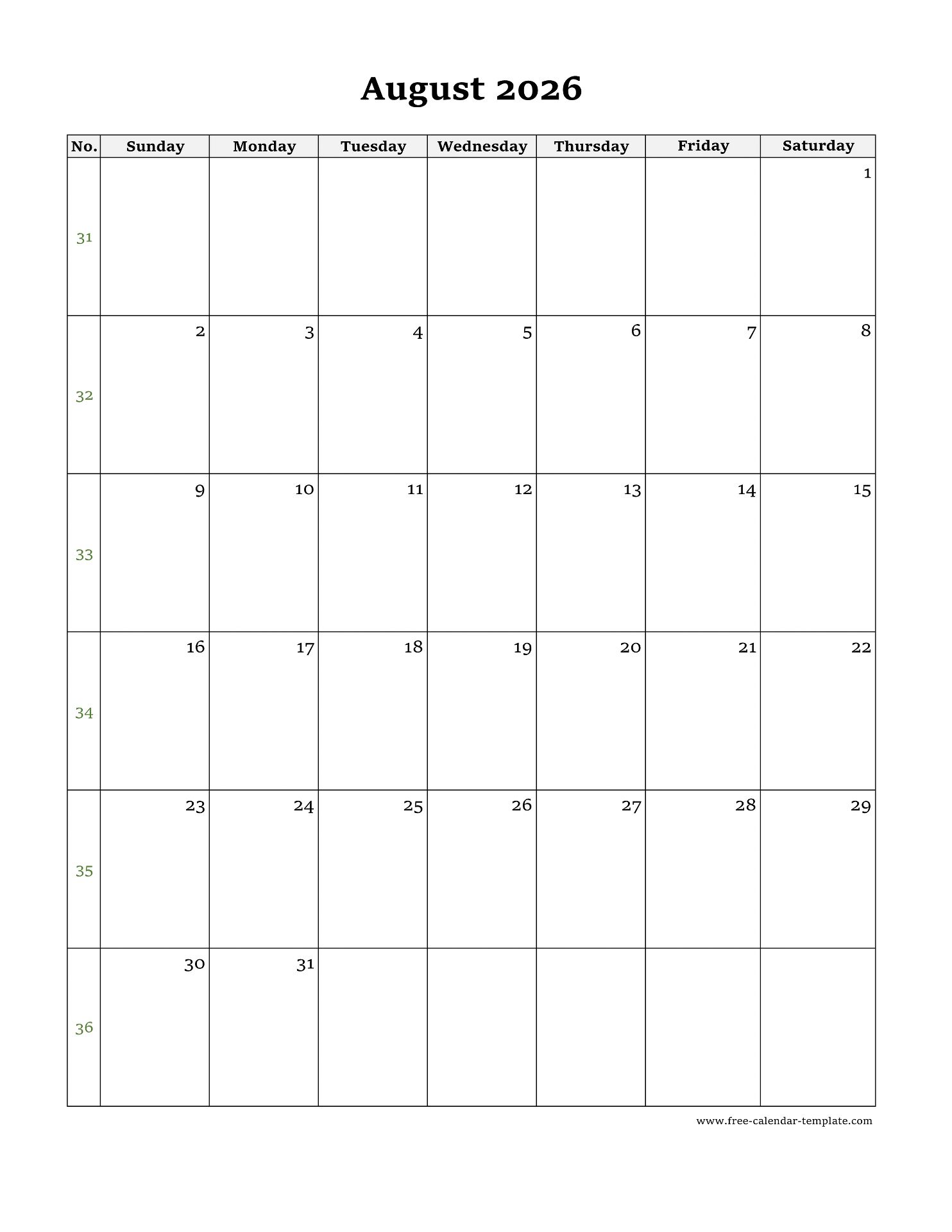 August 2026

| No. | Sunday | Monday | Tuesday | Wednesday | Thursday | Friday | Saturday |
|---|---|---|---|---|---|---|---|
| 31 | | | | | | | 1 |
| 32 | 2 | 3 | 4 | 5 | 6 | 7 | 8 |
| 33 | 9 | 10 | 11 | 12 | 13 | 14 | 15 |
| 34 | 16 | 17 | 18 | 19 | 20 | 21 | 22 |
| 35 | 23 | 24 | 25 | 26 | 27 | 28 | 29 |
| 36 | 30 | 31 | | | | | |

www.free-calendar-template.com